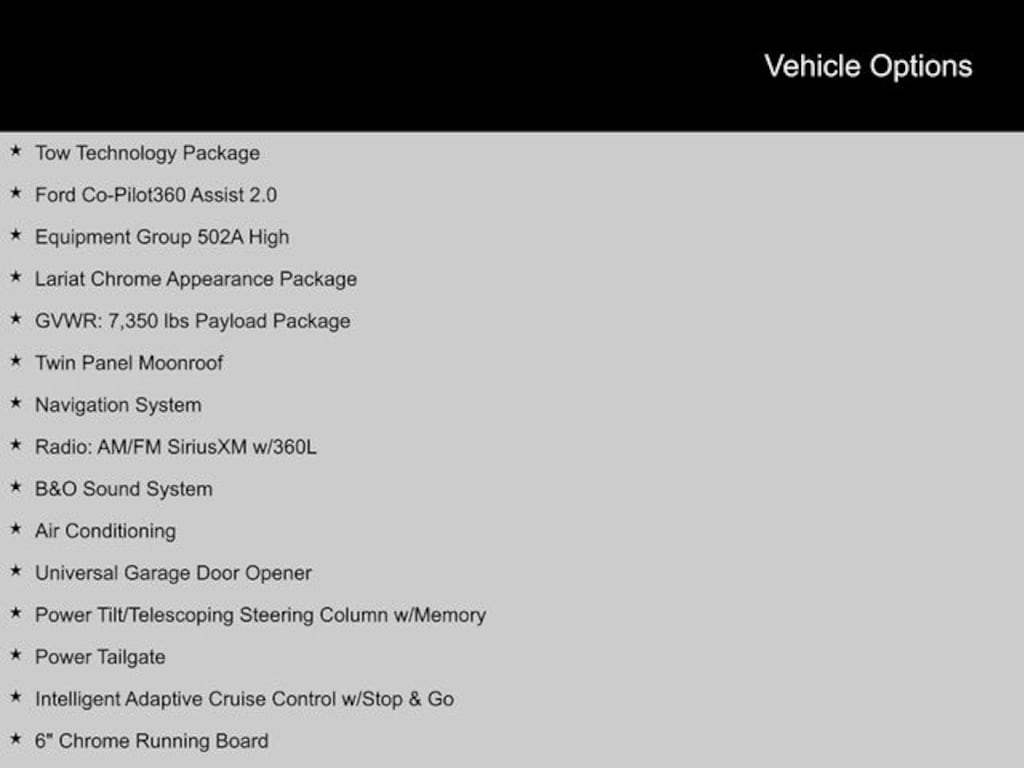 Vehicle Options

★ Tow Technology Package
★ Ford Co-Pilot360 Assist 2.0
★ Equipment Group 502A High
★ Lariat Chrome Appearance Package
★ GVWR: 7,350 lbs Payload Package
★ Twin Panel Moonroof
★ Navigation System
★ Radio: AM/FM SiriusXM w/360L
★ B&O Sound System
★ Air Conditioning
★ Universal Garage Door Opener
★ Power Tilt/Telescoping Steering Column w/Memory
★ Power Tailgate
★ Intelligent Adaptive Cruise Control w/Stop & Go
★ 6" Chrome Running Board